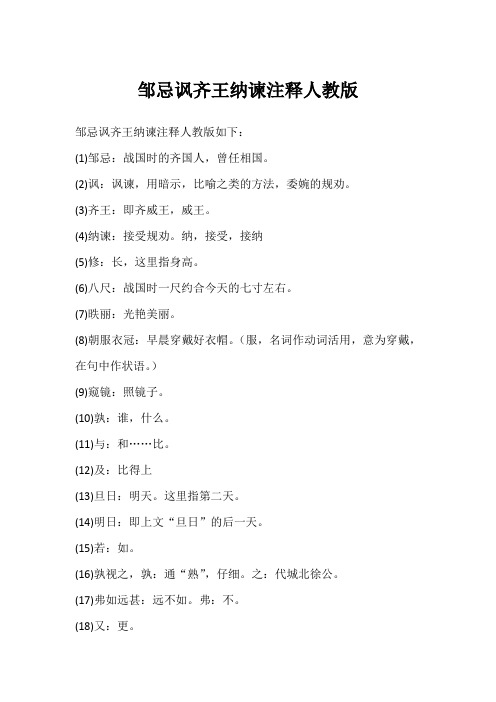 邹忌讽齐王纳谏注释人教版

邹忌讽齐王纳谏注释人教版如下：

(1)邹忌：战国时的齐国人，曾任相国。

(2)讽：讽谏，用暗示，比喻之类的方法，委婉的规劝。

(3)齐王：即齐威王，威王。

(4)纳谏：接受规劝。纳，接受，接纳

(5)修：长，这里指身高。

(6)八尺：战国时一尺约合今天的七寸左右。

(7)昳丽：光艳美丽。

(8)朝服衣冠：早晨穿戴好衣帽。（服，名词作动词活用，意为穿戴，在句中作状语。）

(9)窥镜：照镜子。

(10)孰：谁，什么。

(11)与：和……比。

(12)及：比得上

(13)旦日：明天。这里指第二天。

(14)明日：即上文“旦日”的后一天。

(15)若：如。

(16)孰视之，孰：通“熟”，仔细。之：代城北徐公。

(17)弗如远甚：远不如。弗：不。

(18)又：更。